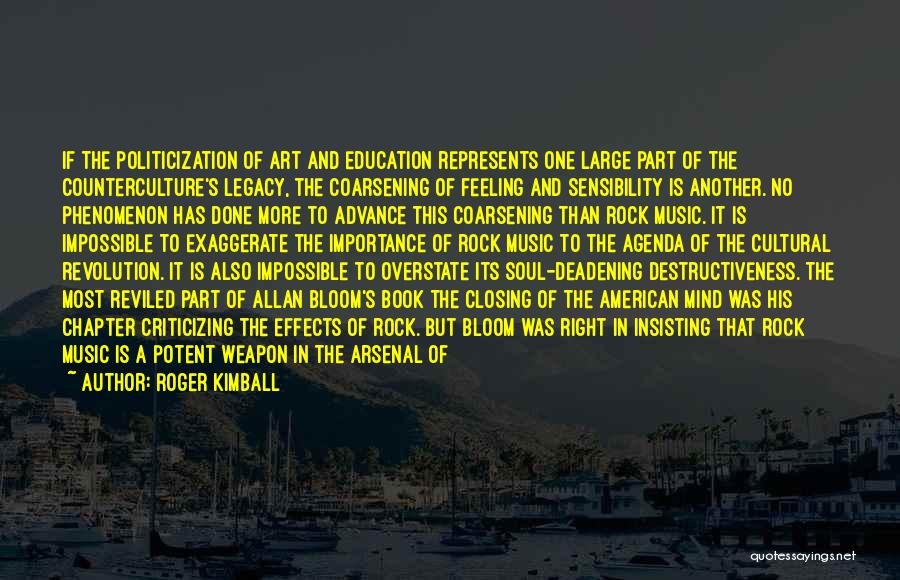 IF THE POLITICIZATION OF ART AND EDUCATION REPRESENTS ONE LARGE PART OF THE COUNTERCULTURE'S LEGACY, THE COARSENING OF FEELING AND SENSIBILITY IS ANOTHER. NO PHENOMENON HAS DONE MORE TO ADVANCE THIS COARSENING THAN ROCK MUSIC. IT IS IMPOSSIBLE TO EXAGGERATE THE IMPORTANCE OF ROCK MUSIC TO THE AGENDA OF THE CULTURAL REVOLUTION. IT IS ALSO IMPOSSIBLE TO OVERSTATE ITS SOUL-DEADENING DESTRUCTIVENESS. THE MOST REVILED PART OF ALLAN BLOOM'S BOOK THE CLOSING OF THE AMERICAN MIND WAS HIS CHAPTER CRITICIZING THE EFFECTS OF ROCK. BUT BLOOM WAS RIGHT IN INSISTING THAT ROCK MUSIC IS A POTENT WEAPON IN THE ARSENAL OF

~ AUTHOR: ROGER KIMBALL

quotessayings.net